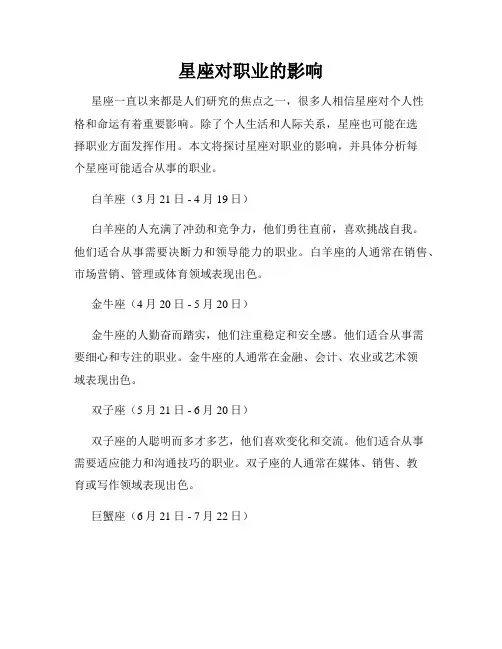 星座对职业的影响

星座一直以来都是人们研究的焦点之一，很多人相信星座对个人性格和命运有着重要影响。除了个人生活和人际关系，星座也可能在选择职业方面发挥作用。本文将探讨星座对职业的影响，并具体分析每个星座可能适合从事的职业。

白羊座（3 月 21 日 - 4 月 19 日）

白羊座的人充满了冲劲和竞争力，他们勇往直前，喜欢挑战自我。他们适合从事需要决断力和领导能力的职业。白羊座的人通常在销售、市场营销、管理或体育领域表现出色。

金牛座（4 月 20 日 - 5 月 20 日）

金牛座的人勤奋而踏实，他们注重稳定和安全感。他们适合从事需要细心和专注的职业。金牛座的人通常在金融、会计、农业或艺术领域表现出色。

双子座（5 月 21 日 - 6 月 20 日）

双子座的人聪明而多才多艺，他们喜欢变化和交流。他们适合从事需要适应能力和沟通技巧的职业。双子座的人通常在媒体、销售、教育或写作领域表现出色。

巨蟹座（6 月 21 日 - 7 月 22 日）